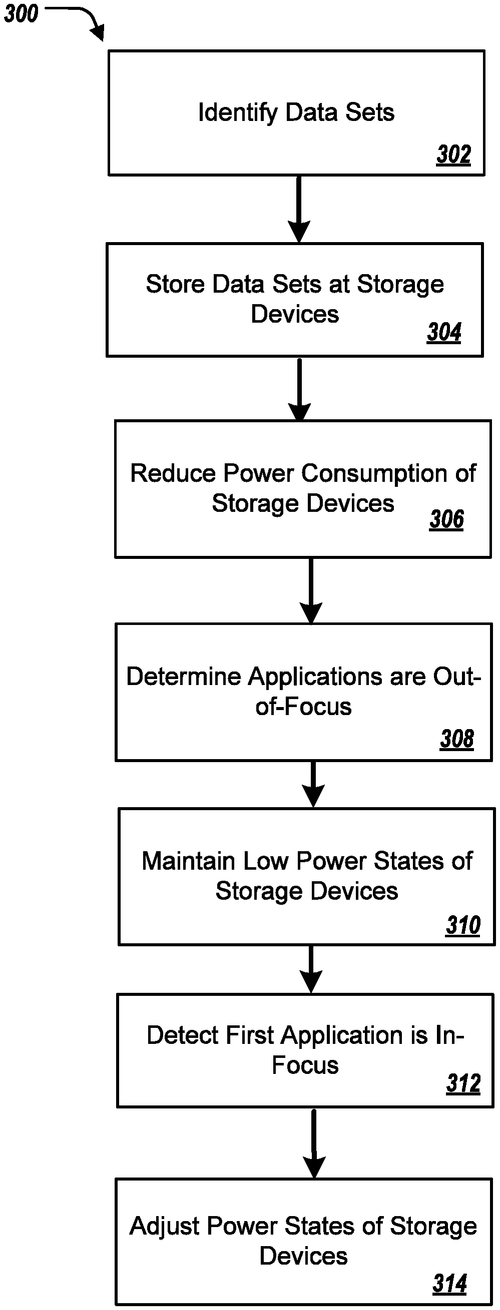 300

Identify Data Sets
302

Store Data Sets at Storage Devices
304

Reduce Power Consumption of Storage Devices
306

Determine Applications are Out-of-Focus
308

Maintain Low Power States of Storage Devices
310

Detect First Application is In-Focus
312

Adjust Power States of Storage Devices
314